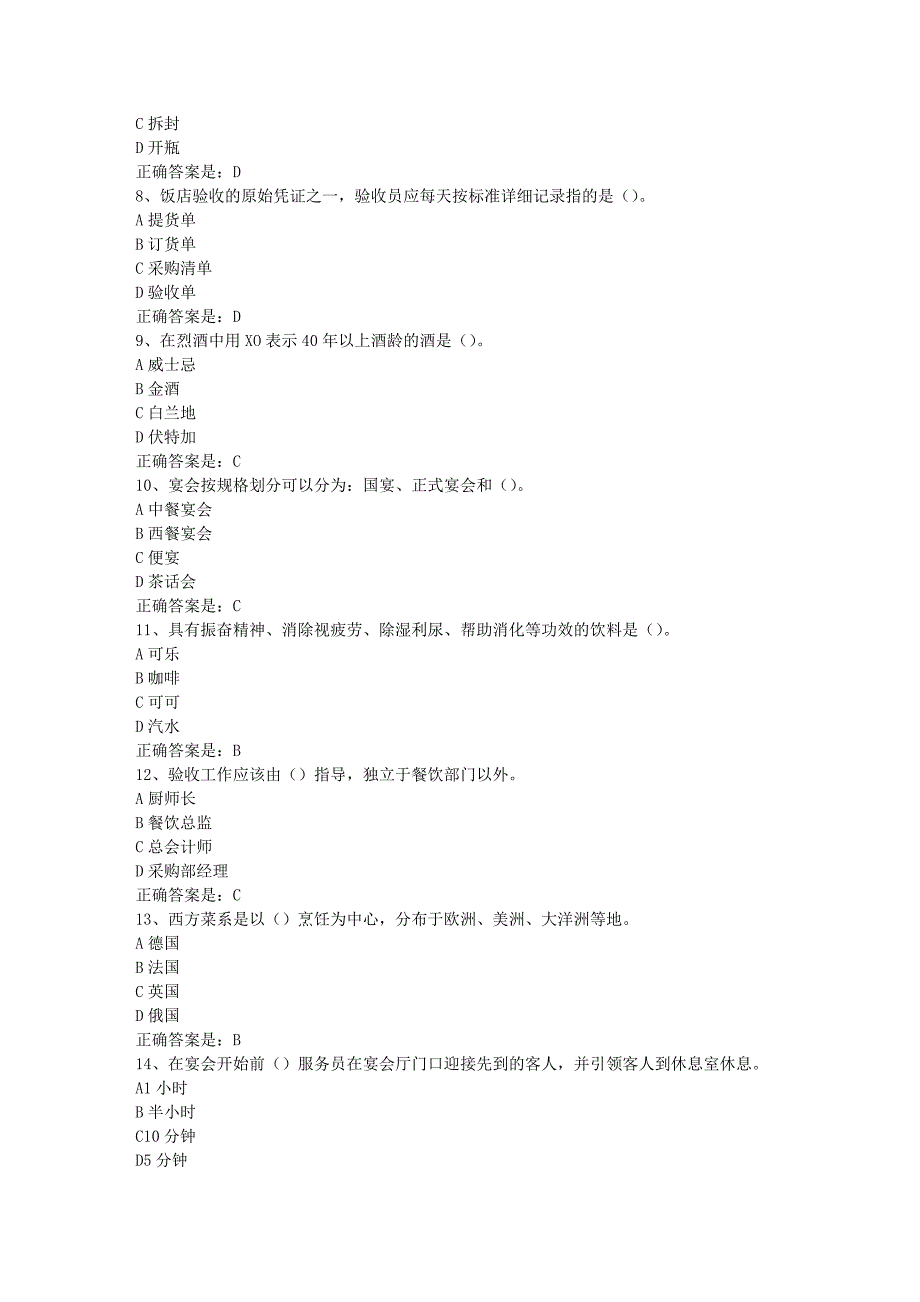 C 拆封
D 开瓶
正确答案是：D
8、饭店验收的原始凭证之一，验收员应每天按标准详细记录指的是（）。
A 提货单
B 订货单
C 采购清单
D 验收单
正确答案是：D
9、在烈酒中用 XO 表示 40 年以上酒龄的酒是（）。
A 威士忌
B 金酒
C 白兰地
D 伏特加
正确答案是：C
10、宴会按规格划分可以分为：国宴、正式宴会和（）。
A 中餐宴会
B 西餐宴会
C 便宴
D 茶话会
正确答案是：C
11、具有振奋精神、消除视疲劳、除湿利尿、帮助消化等功效的饮料是（）。
A 可乐
B 咖啡
C 可可
D 汽水
正确答案是：B
12、验收工作应该由（）指导，独立于餐饮部门以外。
A 厨师长
B 餐饮总监
C 总会计师
D 采购部经理
正确答案是：C
13、西方菜系是以（）烹饪为中心，分布于欧洲、美洲、大洋洲等地。
A 德国
B 法国
C 英国
D 俄国
正确答案是：B
14、在宴会开始前（）服务员在宴会厅门口迎接先到的客人，并引领客人到休息室休息。
A1 小时
B 半小时
C10 分钟
D5 分钟